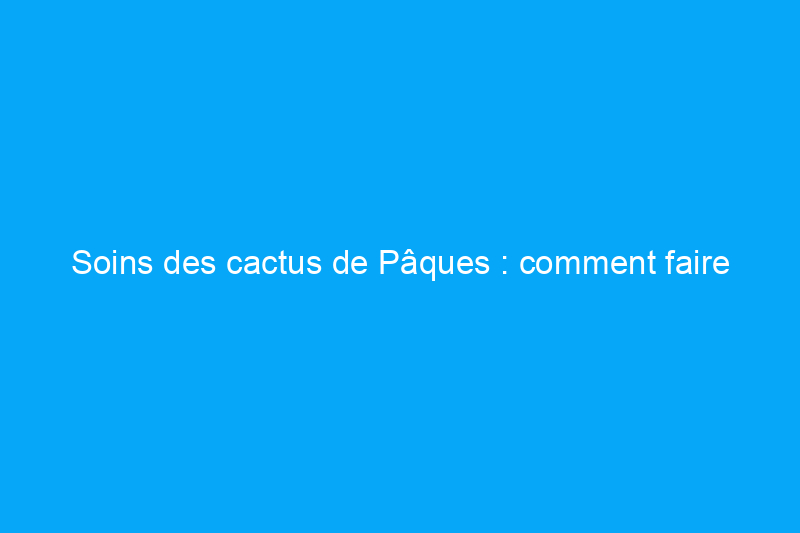 Soins des cactus de Pâques : comment faire